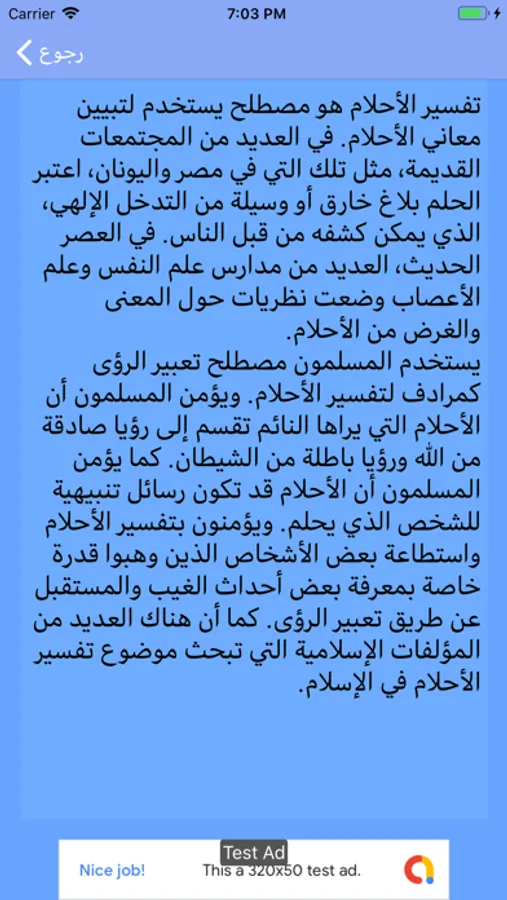 Carrier
7:03 PM

رجوع

تفسير الأحلام هو مصطلح يستخدم لتبيين معاني الأحلام. في العديد من المجتمعات القديمة، مثل تلك التي في مصر واليونان، اعتبر الحلم بلاغ خارق أو وسيلة من التدخل الإلهي، الذي يمكن كشفه من قبل الناس. في العصر الحديث، العديد من مدارس علم النفس وعلم الأعصاب وضعت نظريات حول المعنى والغرض من الأحلام.
يستخدم المسلمون مصطلح تعبير الرؤى كمرادف لتفسير الأحلام. ويؤمن المسلمون أن الأحلام التي يراها النائم تقسم إلى رؤيا صادقة من الله ورؤيا باطلة من الشيطان. كما يؤمن المسلمون أن الأحلام قد تكون رسائل تنبيهية للشخص الذي يحلم. ويؤمنون بتفسير الأحلام واستطاعة بعض الأشخاص الذين وهبوا قدرة خاصة بمعرفة بعض أحداث الغيب والمستقبل عن طريق تعبير الرؤى. كما أن هناك العديد من المؤلفات الإسلامية التي تبحث موضوع تفسير الأحلام في الإسلام.

Test Ad
Nice job!
This a 320x50 test ad.